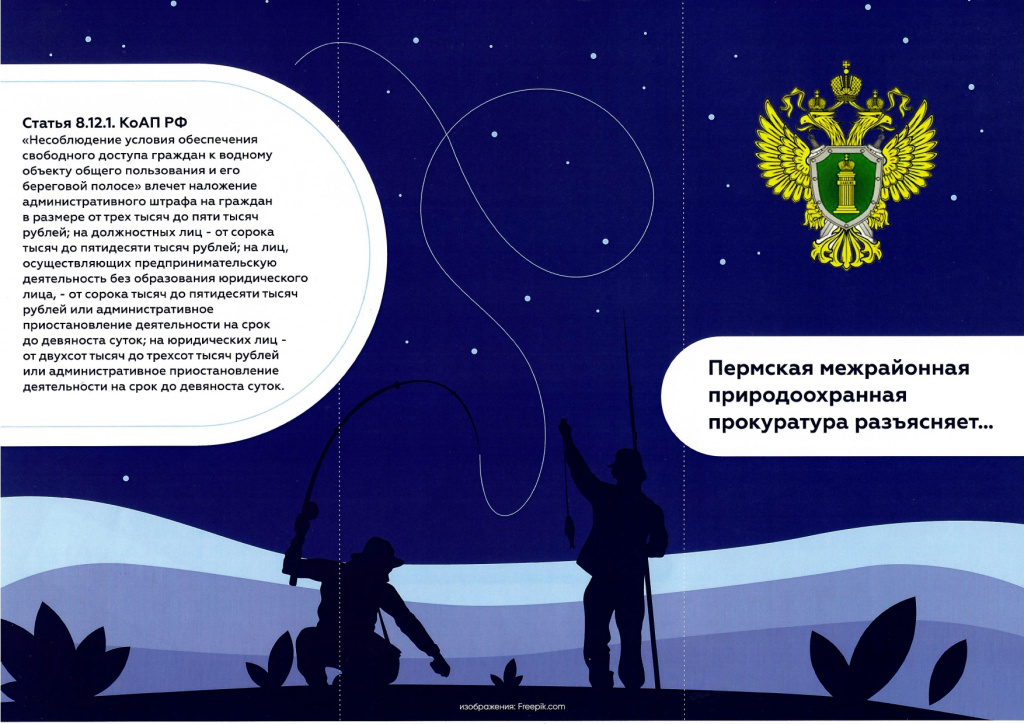 Статья 8.12.1. КоАП РФ
«Несоблюдение условия обеспечения свободного доступа граждан к водному объекту общего пользования и его береговой полосе» влечет наложение административного штрафа на граждан в размере от трех тысяч до пяти тысяч рублей; на должностных лиц - от сорока тысяч до пятидесяти тысяч рублей; на лиц, осуществляющих предпринимательскую деятельность без образования юридического лица, - от сорока тысяч до пятидесяти тысяч рублей или административное приостановление деятельности на срок до девяноста суток; на юридических лиц - от двухсот тысяч до трехсот тысяч рублей или административное приостановление деятельности на срок до девяноста суток.

Пермская межрайонная природоохранная прокуратура разъясняет...

изображения: Freepik.com